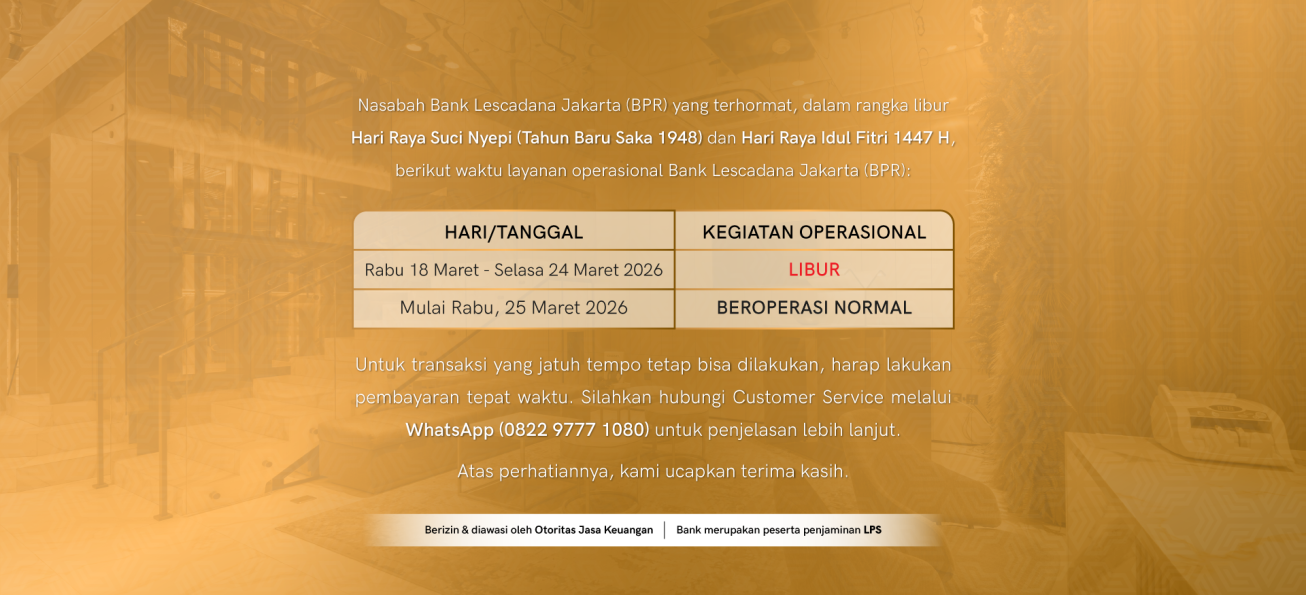 Nasabah Bank Lescadana Jakarta (BPR) yang terhormat, dalam rangka libur Hari Raya Suci Nyepi (Tahun Baru Saka 1948) dan Hari Raya Idul Fitri 1447 H, berikut waktu layanan operasional Bank Lescadana Jakarta (BPR):

| HARI/TANGGAL | KEGIATAN OPERASIONAL |
|---|---|
| Rabu 18 Maret - Selasa 24 Maret 2026 | LIBUR |
| Mulai Rabu, 25 Maret 2026 | BEROPERASI NORMAL |

Untuk transaksi yang jatuh tempo tetap bisa dilakukan, harap lakukan pembayaran tepat waktu. Silahkan hubungi Customer Service melalui WhatsApp (0822 9777 1080) untuk penjelasan lebih lanjut.

Atas perhatiannya, kami ucapkan terima kasih.

Berizin & diawasi oleh Otoritas Jasa Keuangan | Bank merupakan peserta penjaminan LPS